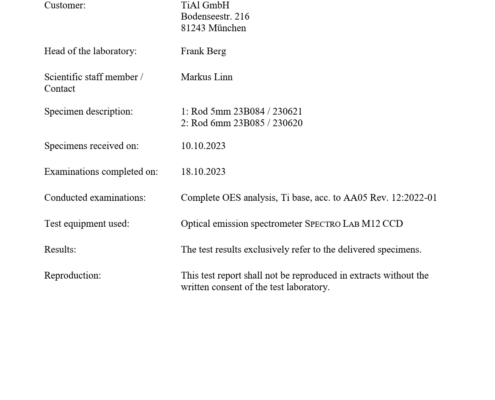 Customer: TiAl GmbH
Bodenseestr. 216
81243 München

Head of the laboratory: Frank Berg

Scientific staff member / Contact Markus Linn

Specimen description: 1: Rod 5mm 23B084 / 230621
2: Rod 6mm 23B085 / 230620

Specimens received on: 10.10.2023

Examinations completed on: 18.10.2023

Conducted examinations: Complete OES analysis, Ti base, acc. to AA05 Rev. 12:2022-01

Test equipment used: Optical emission spectrometer SPECTRO LAB M12 CCD

Results: The test results exclusively refer to the delivered specimens.

Reproduction: This test report shall not be reproduced in extracts without the written consent of the test laboratory.